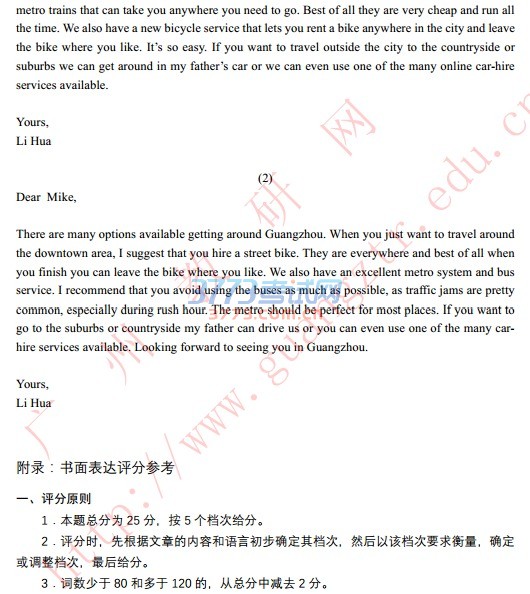 metro trains that can take you anywhere you need to go. Best of all they are very cheap and run all the time. We also have a new bicycle service that lets you rent a bike anywhere in the city and leave the bike where you like. It's so easy. If you want to travel outside the city to the countryside or suburbs we can get around in my father's car or we can even use one of the many online car-hire services available.

Yours,
Li Hua

(2)

Dear Mike,

There are many options available getting around Guangzhou. When you just want to travel around the downtown area, I suggest that you hire a street bike. They are everywhere and best of all when you finish you can leave the bike where you like. We also have an excellent metro system and bus service. I recommend that you avoid using the buses as much as possible, as traffic jams are pretty common, especially during rush hour. The metro should be perfect for most places. If you want to go to the suburbs or countryside my father can drive us or you can even use one of the many car-hire services available. Looking forward to seeing you in Guangzhou.

Yours,
Li Hua

附录：书面表达评分参考

一、评分原则

1．本题总分为 25 分，按 5 个档次给分。

2．评分时，先根据文章的内容和语言初步确定其档次，然后以该档次要求衡量，确定或调整档次，最后给分。

3．词数少于 80 和多于 120 的，从总分中减去 2 分。

广州教研网 http://www.guangztr.edu.cn

3773考试网 3773.com.cn